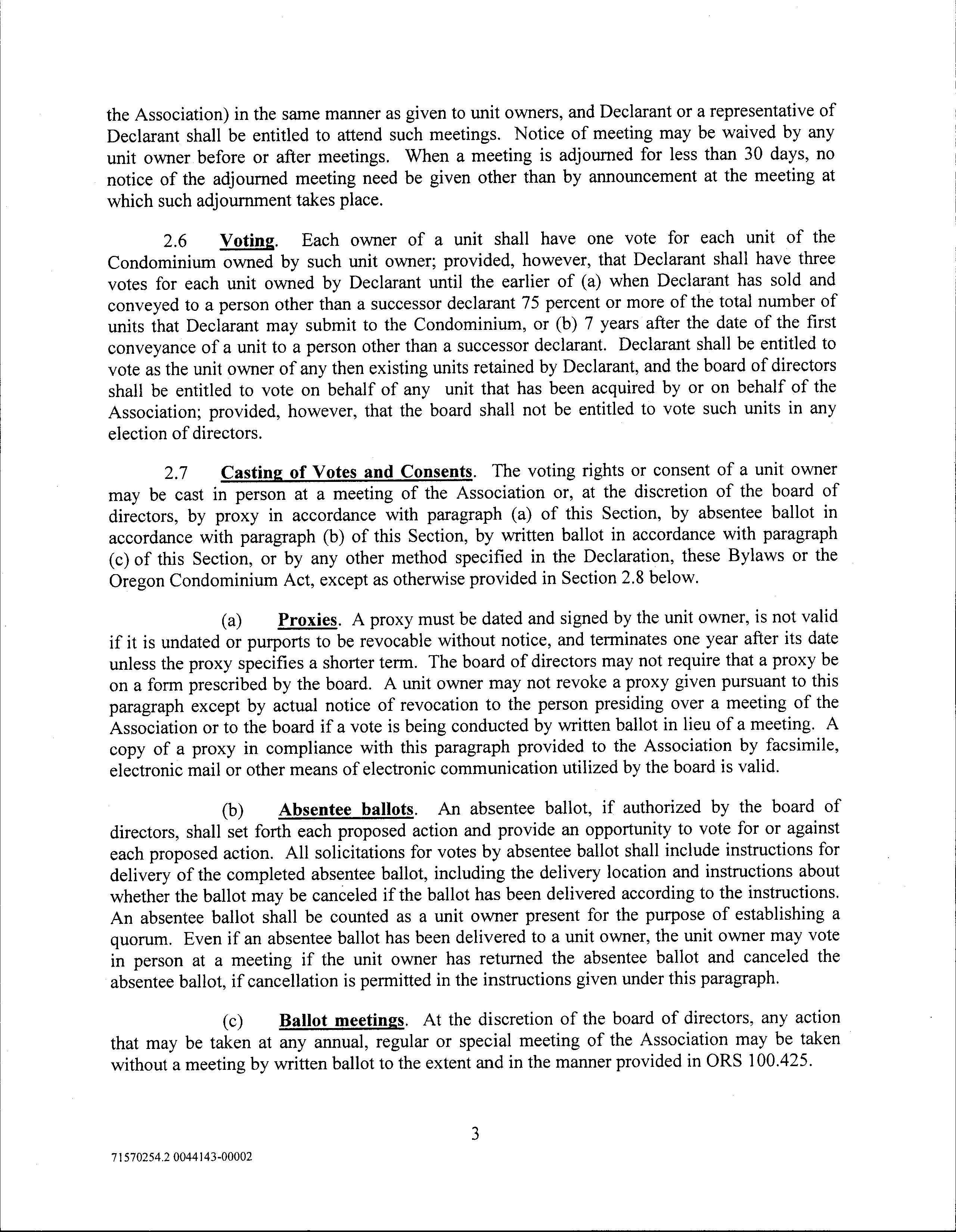 the Association) in the same manner as given to unit owners, and Declarant or a representative of Declarant shall be entitled to attend such meetings. Notice of meeting may be waived by any unit owner before or after meetings. When a meeting is adjourned for less than 30 days, no notice of the adjourned meeting need be given other than by announcement at the meeting at which such adjournment takes place.

2.6 Voting. Each owner of a unit shall have one vote for each unit of the Condominium owned by such unit owner; provided, however, that Declarant shall have three votes for each unit owned by Declarant until the earlier of (a) when Declarant has sold and conveyed to a person other than a successor declarant 75 percent or more of the total number of units that Declarant may submit to the Condominium, or (b) 7 years after the date of the first conveyance of a unit to a person other than a successor declarant. Declarant shall be entitled to vote as the unit owner of any then existing units retained by Declarant, and the board of directors shall be entitled to vote on behalf of any unit that has been acquired by or on behalf of the Association; provided, however, that the board shall not be entitled to vote such units in any election of directors.

2.7 Casting of Votes and Consents. The voting rights or consent of a unit owner may be cast in person at a meeting of the Association or, at the discretion of the board of directors, by proxy in accordance with paragraph (a) of this Section, by absentee ballot in accordance with paragraph (b) of this Section, by written ballot in accordance with paragraph (c) of this Section, or by any other method specified in the Declaration, these Bylaws or the Oregon Condominium Act, except as otherwise provided in Section 2.8 below.

(a) Proxies. A proxy must be dated and signed by the unit owner, is not valid if it is undated or purports to be revocable without notice, and terminates one year after its date unless the proxy specifies a shorter term. The board of directors may not require that a proxy be on a form prescribed by the board. A unit owner may not revoke a proxy given pursuant to this paragraph except by actual notice of revocation to the person presiding over a meeting of the Association or to the board if a vote is being conducted by written ballot in lieu of a meeting. A copy of a proxy in compliance with this paragraph provided to the Association by facsimile, electronic mail or other means of electronic communication utilized by the board is valid.

(b) Absentee ballots. An absentee ballot, if authorized by the board of directors, shall set forth each proposed action and provide an opportunity to vote for or against each proposed action. All solicitations for votes by absentee ballot shall include instructions for delivery of the completed absentee ballot, including the delivery location and instructions about whether the ballot may be canceled if the ballot has been delivered according to the instructions. An absentee ballot shall be counted as a unit owner present for the purpose of establishing a quorum. Even if an absentee ballot has been delivered to a unit owner, the unit owner may vote in person at a meeting if the unit owner has returned the absentee ballot and canceled the absentee ballot, if cancellation is permitted in the instructions given under this paragraph.

(c) Ballot meetings. At the discretion of the board of directors, any action that may be taken at any annual, regular or special meeting of the Association may be taken without a meeting by written ballot to the extent and in the manner provided in ORS 100.425.

3

71570254.2 0044143-00002